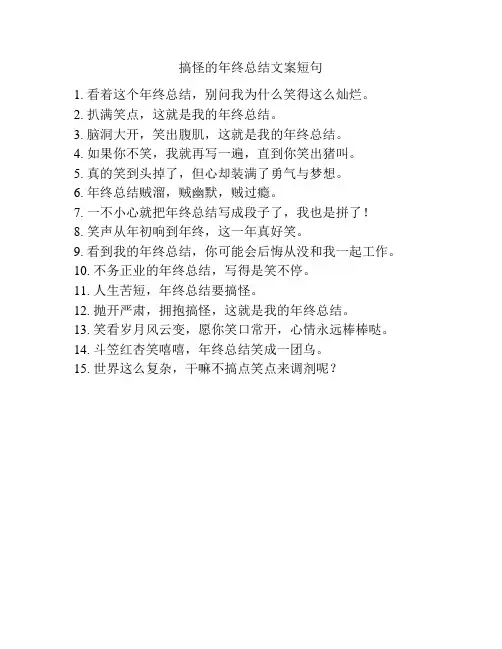 搞怪的年终总结文案短句

1. 看着这个年终总结，别问我为什么笑得这么灿烂。
2. 扒满笑点，这就是我的年终总结。
3. 脑洞大开，笑出腹肌，这就是我的年终总结。
4. 如果你不笑，我就再写一遍，直到你笑出猪叫。
5. 真的笑到头掉了，但心却装满了勇气与梦想。
6. 年终总结贼溜，贼幽默，贼过瘾。
7. 一不小心就把年终总结写成段子了，我也是拼了！
8. 笑声从年初响到年终，这一年真好笑。
9. 看到我的年终总结，你可能会后悔从没和我一起工作。
10. 不务正业的年终总结，写得是笑不停。
11. 人生苦短，年终总结要搞怪。
12. 抛开严肃，拥抱搞怪，这就是我的年终总结。
13. 笑看岁月风云变，愿你笑口常开，心情永远棒棒哒。
14. 斗笠红杏笑嘻嘻，年终总结笑成一团乌。
15. 世界这么复杂，干嘛不搞点笑点来调剂呢？